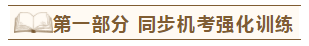 第一部分 同步机考强化训练